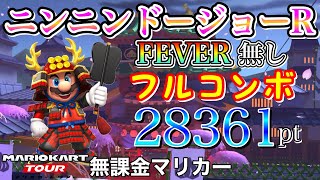 ニンニンドージョーR

FEVER 無し

フルコンボ

28361pt

MARIOKART TOUR

無課金マリカー